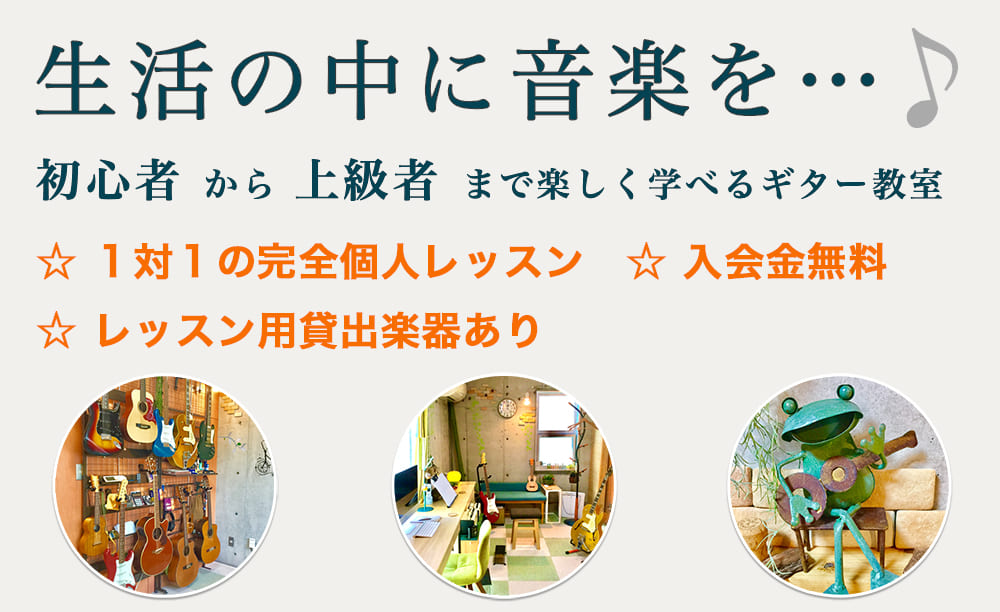 生活の中に音楽を…♪

初心者 から 上級者 まで楽しく学べるギター教室

☆ 1対1の完全個人レッスン ☆ 入会金無料

☆ レッスン用貸出楽器あり